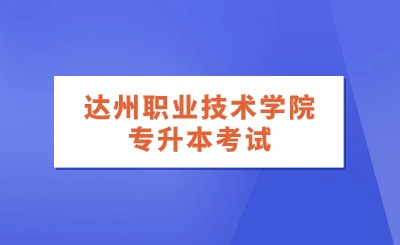 达州职业技术学院
专升本考试